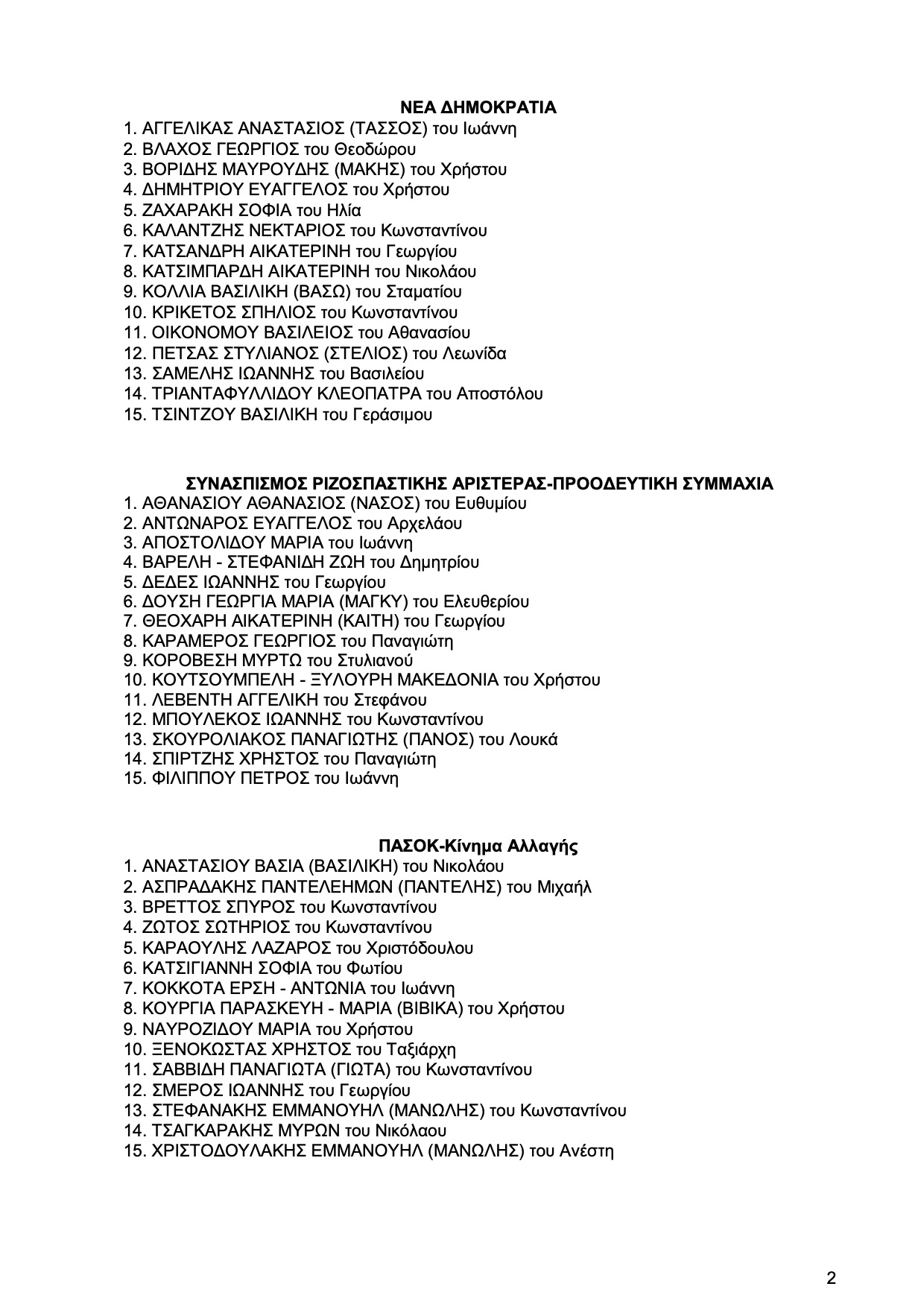 ΝΕΑ ΔΗΜΟΚΡΑΤΙΑ

1. ΑΓΓΕΛΙΚΑΣ ΑΝΑΣΤΑΣΙΟΣ (ΤΑΣΣΟΣ) του Ιωάννη
2. ΒΛΑΧΟΣ ΓΕΩΡΓΙΟΣ του Θεοδώρου
3. ΒΟΡΙΔΗΣ ΜΑΥΡΟΥΔΗΣ (ΜΑΚΗΣ) του Χρήστου
4. ΔΗΜΗΤΡΙΟΥ ΕΥΑΓΓΕΛΟΣ του Χρήστου
5. ΖΑΧΑΡΑΚΗ ΣΟΦΙΑ του Ηλία
6. ΚΑΛΑΝΤΖΗΣ ΝΕΚΤΑΡΙΟΣ του Κωνσταντίνου
7. ΚΑΤΣΑΝΔΡΗ ΑΙΚΑΤΕΡΙΝΗ του Γεωργίου
8. ΚΑΤΣΙΜΠΑΡΔΗ ΑΙΚΑΤΕΡΙΝΗ του Νικολάου
9. ΚΟΛΛΙΑ ΒΑΣΙΛΙΚΗ (ΒΑΣΩ) του Σταματίου
10. ΚΡΙΚΕΤΟΣ ΣΠΗΛΙΟΣ του Κωνσταντίνου
11. ΟΙΚΟΝΟΜΟΥ ΒΑΣΙΛΕΙΟΣ του Αθανασίου
12. ΠΕΤΣΑΣ ΣΤΥΛΙΑΝΟΣ (ΣΤΕΛΙΟΣ) του Λεωνίδα
13. ΣΑΜΕΛΗΣ ΙΩΑΝΝΗΣ του Βασιλείου
14. ΤΡΙΑΝΤΑΦΥΛΛΙΔΟΥ ΚΛΕΟΠΑΤΡΑ του Αποστόλου
15. ΤΣΙΝΤΖΟΥ ΒΑΣΙΛΙΚΗ του Γεράσιμου

ΣΥΝΑΣΠΙΣΜΟΣ ΡΙΖΟΣΠΑΣΤΙΚΗΣ ΑΡΙΣΤΕΡΑΣ-ΠΡΟΟΔΕΥΤΙΚΗ ΣΥΜΜΑΧΙΑ

1. ΑΘΑΝΑΣΙΟΥ ΑΘΑΝΑΣΙΟΣ (ΝΑΣΟΣ) του Ευθυμίου
2. ΑΝΤΩΝΑΡΟΣ ΕΥΑΓΓΕΛΟΣ του Αρχελάου
3. ΑΠΟΣΤΟΛΙΔΟΥ ΜΑΡΙΑ του Ιωάννη
4. ΒΑΡΕΛΗ - ΣΤΕΦΑΝΙΔΗ ΖΩΗ του Δημητρίου
5. ΔΕΔΕΣ ΙΩΑΝΝΗΣ του Γεωργίου
6. ΔΟΥΣΗ ΓΕΩΡΓΙΑ ΜΑΡΙΑ (ΜΑΓΚΥ) του Ελευθερίου
7. ΘΕΟΧΑΡΗ ΑΙΚΑΤΕΡΙΝΗ (ΚΑΙΤΗ) του Γεωργίου
8. ΚΑΡΑΜΕΡΟΣ ΓΕΩΡΓΙΟΣ του Παναγιώτη
9. ΚΟΡΟΒΕΣΗ ΜΥΡΤΩ του Στυλιανού
10. ΚΟΥΤΣΟΥΜΠΕΛΗ - ΞΥΛΟΥΡΗ ΜΑΚΕΔΟΝΙΑ του Χρήστου
11. ΛΕΒΕΝΤΗ ΑΓΓΕΛΙΚΗ του Στεφάνου
12. ΜΠΟΥΛΕΚΟΣ ΙΩΑΝΝΗΣ του Κωνσταντίνου
13. ΣΚΟΥΡΟΛΙΑΚΟΣ ΠΑΝΑΓΙΩΤΗΣ (ΠΑΝΟΣ) του Λουκά
14. ΣΠΙΡΤΖΗΣ ΧΡΗΣΤΟΣ του Παναγιώτη
15. ΦΙΛΙΠΠΟΥ ΠΕΤΡΟΣ του Ιωάννη

ΠΑΣΟΚ-Κίνημα Αλλαγής

1. ΑΝΑΣΤΑΣΙΟΥ ΒΑΣΙΑ (ΒΑΣΙΛΙΚΗ) του Νικολάου
2. ΑΣΠΡΑΔΑΚΗΣ ΠΑΝΤΕΛΕΗΜΩΝ (ΠΑΝΤΕΛΗΣ) του Μιχαήλ
3. ΒΡΕΤΤΟΣ ΣΠΥΡΟΣ του Κωνσταντίνου
4. ΖΩΤΟΣ ΣΩΤΗΡΙΟΣ του Κωνσταντίνου
5. ΚΑΡΑΟΥΛΗΣ ΛΑΖΑΡΟΣ του Χριστόδουλου
6. ΚΑΤΣΙΓΙΑΝΝΗ ΣΟΦΙΑ του Φωτίου
7. ΚΟΚΚΟΤΑ ΕΡΣΗ - ΑΝΤΩΝΙΑ του Ιωάννη
8. ΚΟΥΡΓΙΑ ΠΑΡΑΣΚΕΥΗ - ΜΑΡΙΑ (ΒΙΒΙΚΑ) του Χρήστου
9. ΝΑΥΡΟΖΙΔΟΥ ΜΑΡΙΑ του Χρήστου
10. ΞΕΝΟΚΩΣΤΑΣ ΧΡΗΣΤΟΣ του Ταξιάρχη
11. ΣΑΒΒΙΔΗ ΠΑΝΑΓΙΩΤΑ (ΓΙΩΤΑ) του Κωνσταντίνου
12. ΣΜΕΡΟΣ ΙΩΑΝΝΗΣ του Γεωργίου
13. ΣΤΕΦΑΝΑΚΗΣ ΕΜΜΑΝΟΥΗΛ (ΜΑΝΩΛΗΣ) του Κωνσταντίνου
14. ΤΣΑΓΚΑΡΑΚΗΣ ΜΥΡΩΝ του Νικόλαου
15. ΧΡΙΣΤΟΔΟΥΛΑΚΗΣ ΕΜΜΑΝΟΥΗΛ (ΜΑΝΩΛΗΣ) του Ανέστη

2